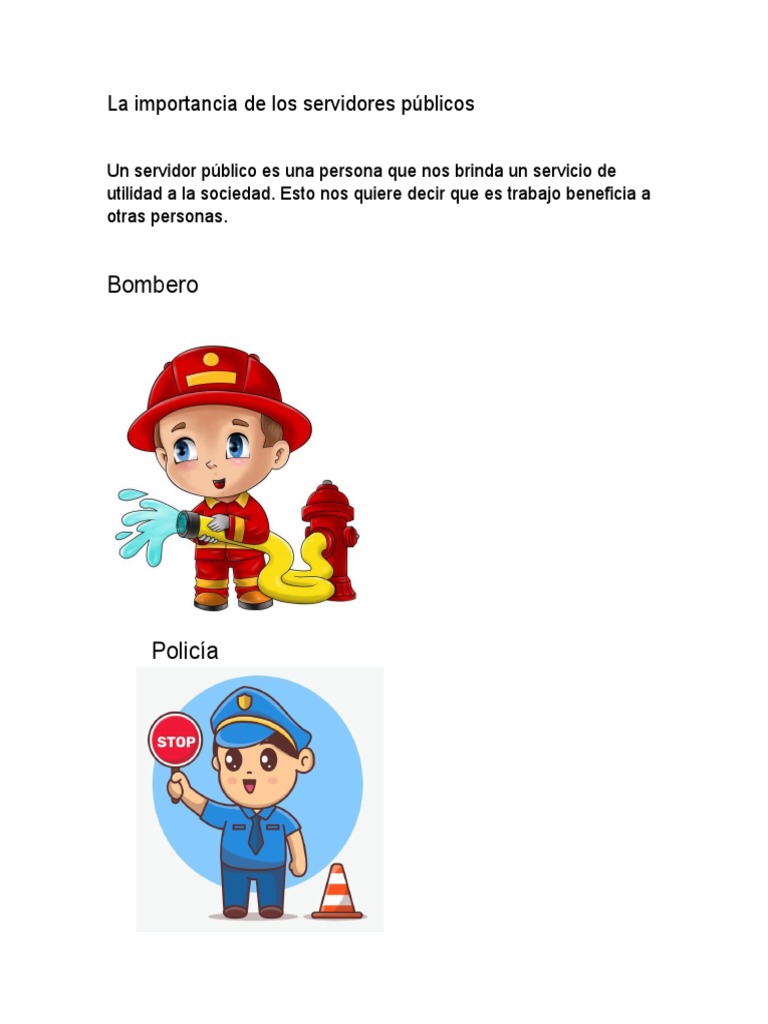 La importancia de los servidores públicos

Un servidor público es una persona que nos brinda un servicio de utilidad a la sociedad. Esto nos quiere decir que es trabajo beneficia a otras personas.

Bombero

Policía

STOP